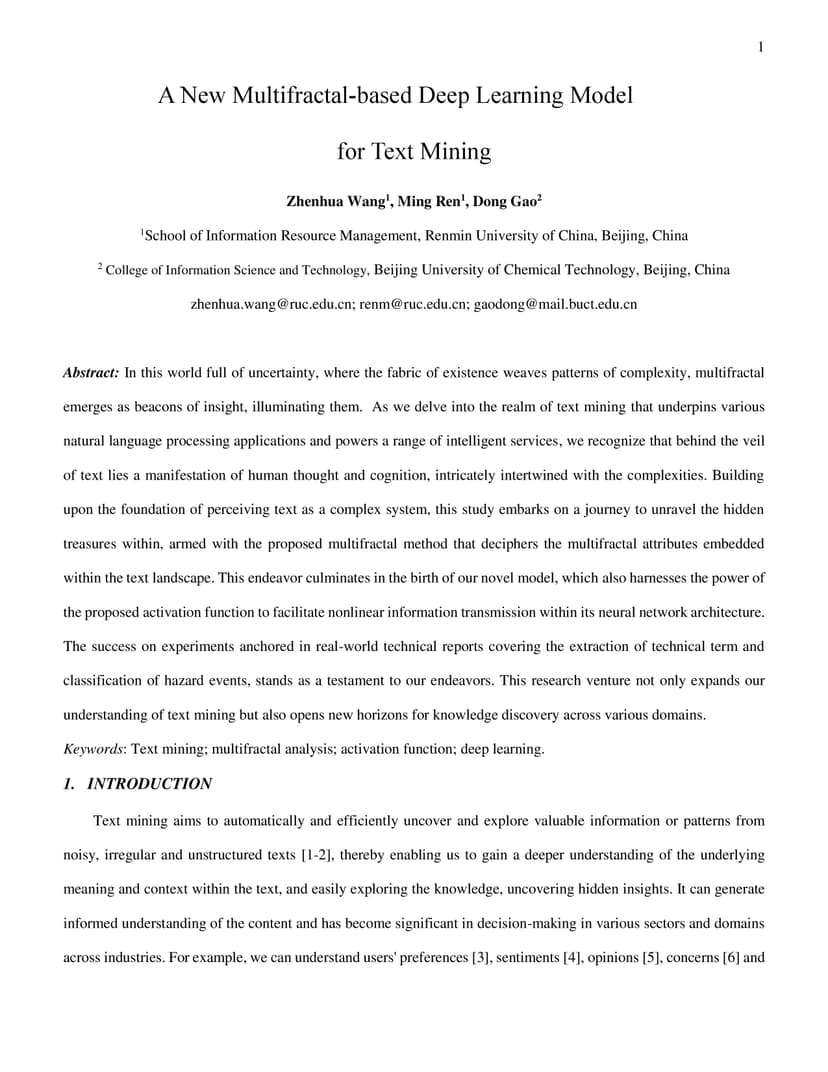 1

A New Multifractal-based Deep Learning Model for Text Mining

Zhenhua Wang$^1$, Ming Ren$^1$, Dong Gao$^2$

$^1$School of Information Resource Management, Renmin University of China, Beijing, China

$^2$ College of Information Science and Technology, Beijing University of Chemical Technology, Beijing, China

zhenhua.wang@ruc.edu.cn; renm@ruc.edu.cn; gaodong@mail.buct.edu.cn

Abstract: In this world full of uncertainty, where the fabric of existence weaves patterns of complexity, multifractal emerges as beacons of insight, illuminating them. As we delve into the realm of text mining that underpins various natural language processing applications and powers a range of intelligent services, we recognize that behind the veil of text lies a manifestation of human thought and cognition, intricately intertwined with the complexities. Building upon the foundation of perceiving text as a complex system, this study embarks on a journey to unravel the hidden treasures within, armed with the proposed multifractal method that deciphers the multifractal attributes embedded within the text landscape. This endeavor culminates in the birth of our novel model, which also harnesses the power of the proposed activation function to facilitate nonlinear information transmission within its neural network architecture. The success on experiments anchored in real-world technical reports covering the extraction of technical term and classification of hazard events, stands as a testament to our endeavors. This research venture not only expands our understanding of text mining but also opens new horizons for knowledge discovery across various domains.
Keywords: Text mining; multifractal analysis; activation function; deep learning.

1. INTRODUCTION

Text mining aims to automatically and efficiently uncover and explore valuable information or patterns from noisy, irregular and unstructured texts [1-2], thereby enabling us to gain a deeper understanding of the underlying meaning and context within the text, and easily exploring the knowledge, uncovering hidden insights. It can generate informed understanding of the content and has become significant in decision-making in various sectors and domains across industries. For example, we can understand users' preferences [3], sentiments [4], opinions [5], concerns [6] and